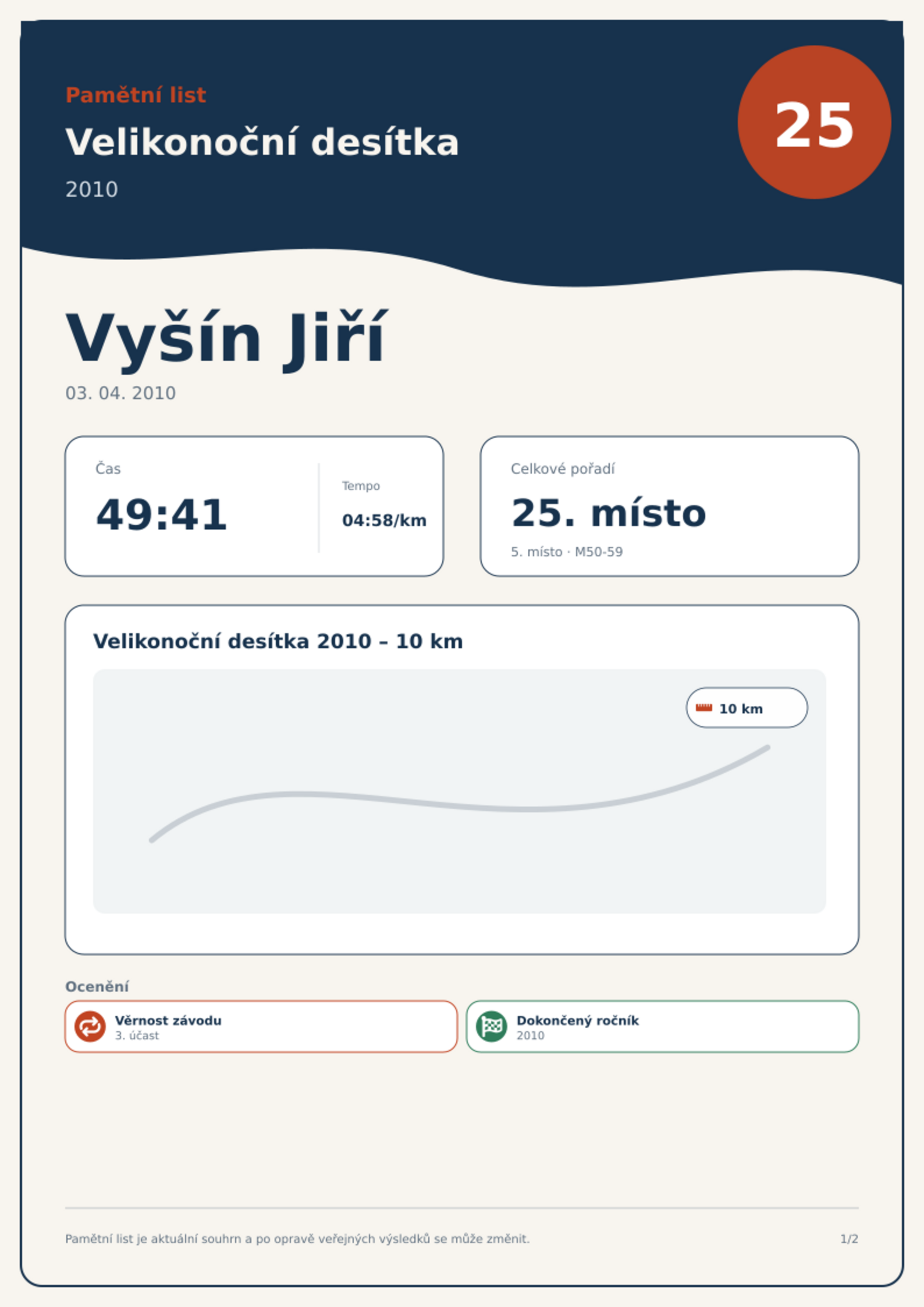 Pamětní list

Velikonoční desítka

2010

25

Vyšín Jiří

03. 04. 2010

Čas

49:41

Tempo

04:58/km

Celkové pořadí

25. místo

5. místo · M50-59

Velikonoční desítka 2010 – 10 km

10 km

Ocenění

Věrnost závodu
3. účast

Dokončený ročník
2010

Pamětní list je aktuální souhrn a po opravě veřejných výsledků se může změnit.

1/2